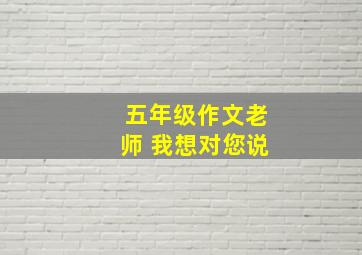 五年级作文老师 我想对您说